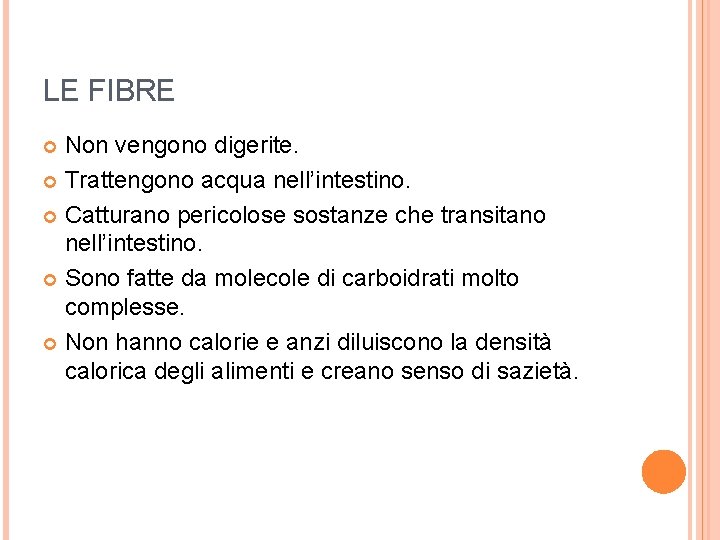 LE FIBRE

• Non vengono digerite.
• Trattengono acqua nell'intestino.
• Catturano pericolose sostanze che transitano nell'intestino.
• Sono fatte da molecole di carboidrati molto complesse.
• Non hanno calorie e anzi diluiscono la densità calorica degli alimenti e creano senso di sazietà.